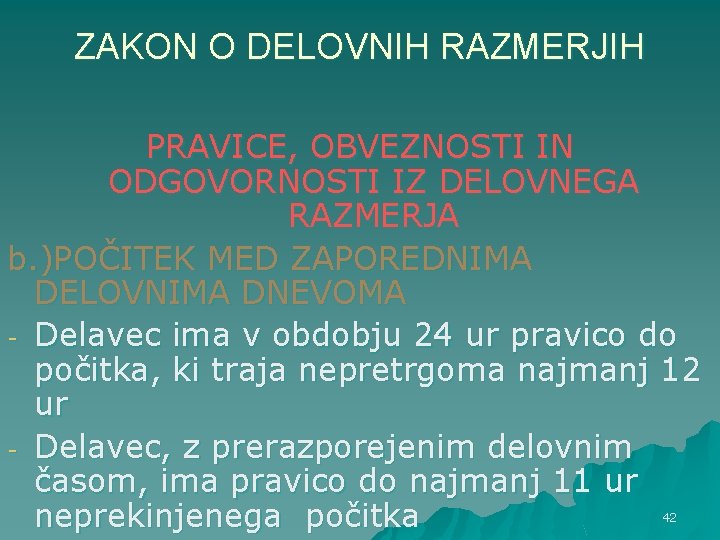 ZAKON O DELOVNIH RAZMERJIH

PRAVICE, OBVEZNOSTI IN ODGOVORNOSTI IZ DELOVNEGA RAZMERJA

b.)POČITEK MED ZAPOREDNIMA DELOVNIMA DNEVOMA

- Delavec ima v obdobju 24 ur pravico do počitka, ki traja nepretrgoma najmanj 12 ur

- Delavec, z prerazporejenim delovnim časom, ima pravico do najmanj 11 ur neprekinjenega počitka

42